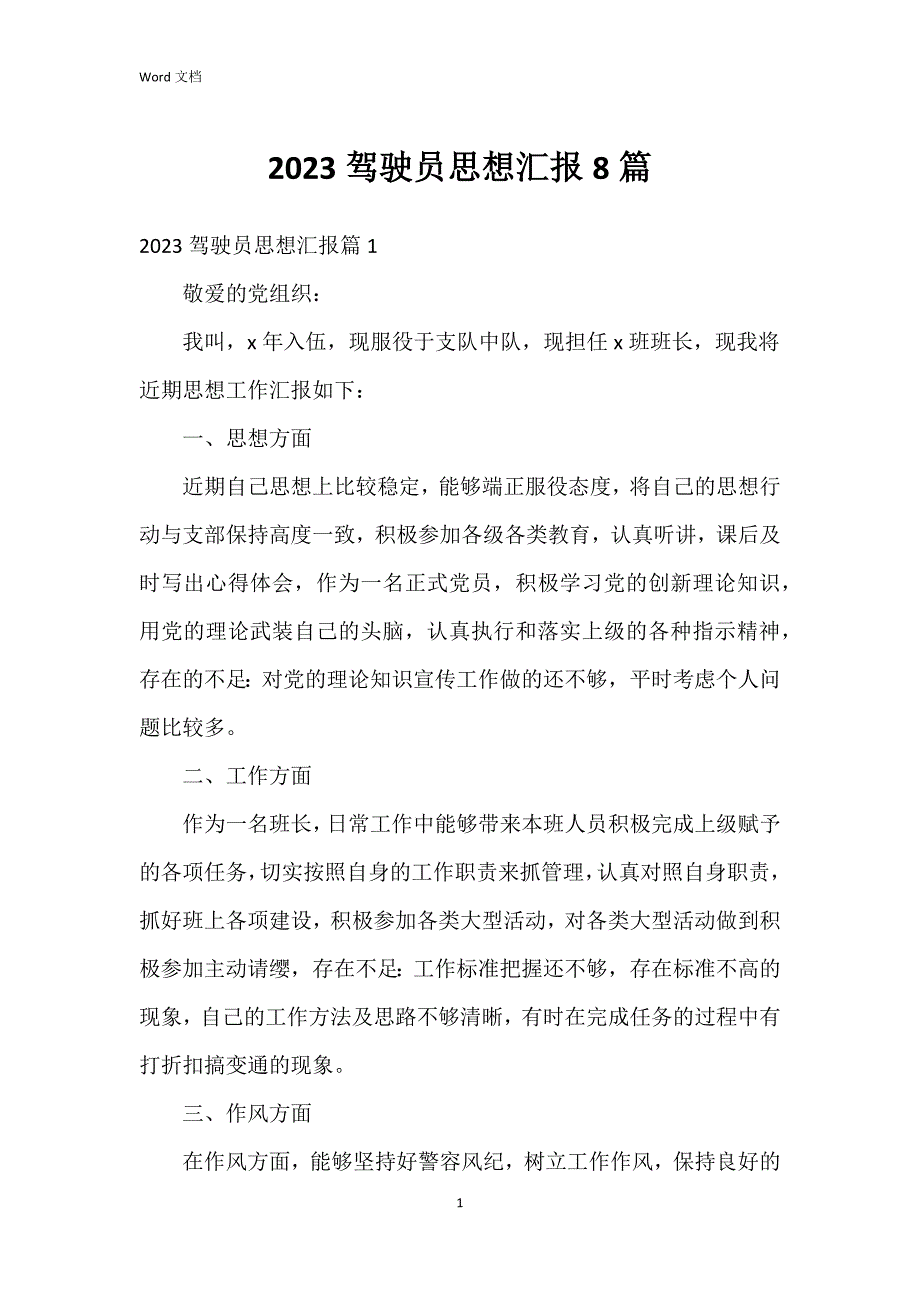 Word 文档

2023 驾驶员思想汇报 8 篇

2023 驾驶员思想汇报篇 1

敬爱的党组织：

我叫，x 年入伍，现服役于支队中队，现担任 x 班班长，现我将近期思想工作汇报如下：

一、思想方面

近期自己思想上比较稳定，能够端正服役态度，将自己的思想行动与支部保持高度一致，积极参加各级各类教育，认真听讲，课后及时写出心得体会，作为一名正式党员，积极学习党的创新理论知识，用党的理论武装自己的头脑，认真执行和落实上级的各种指示精神，存在的不足：对党的理论知识宣传工作做的还不够，平时考虑个人问题比较多。

二、工作方面

作为一名班长，日常工作中能够带来本班人员积极完成上级赋予的各项任务，切实按照自身的工作职责来抓管理，认真对照自身职责，抓好班上各项建设，积极参加各类大型活动，对各类大型活动做到积极参加主动请缨，存在不足：工作标准把握还不够，存在标准不高的现象，自己的工作方法及思路不够清晰，有时在完成任务的过程中有打折扣搞变通的现象。

三、作风方面

在作风方面，能够坚持好警容风纪，树立工作作风，保持良好的

1